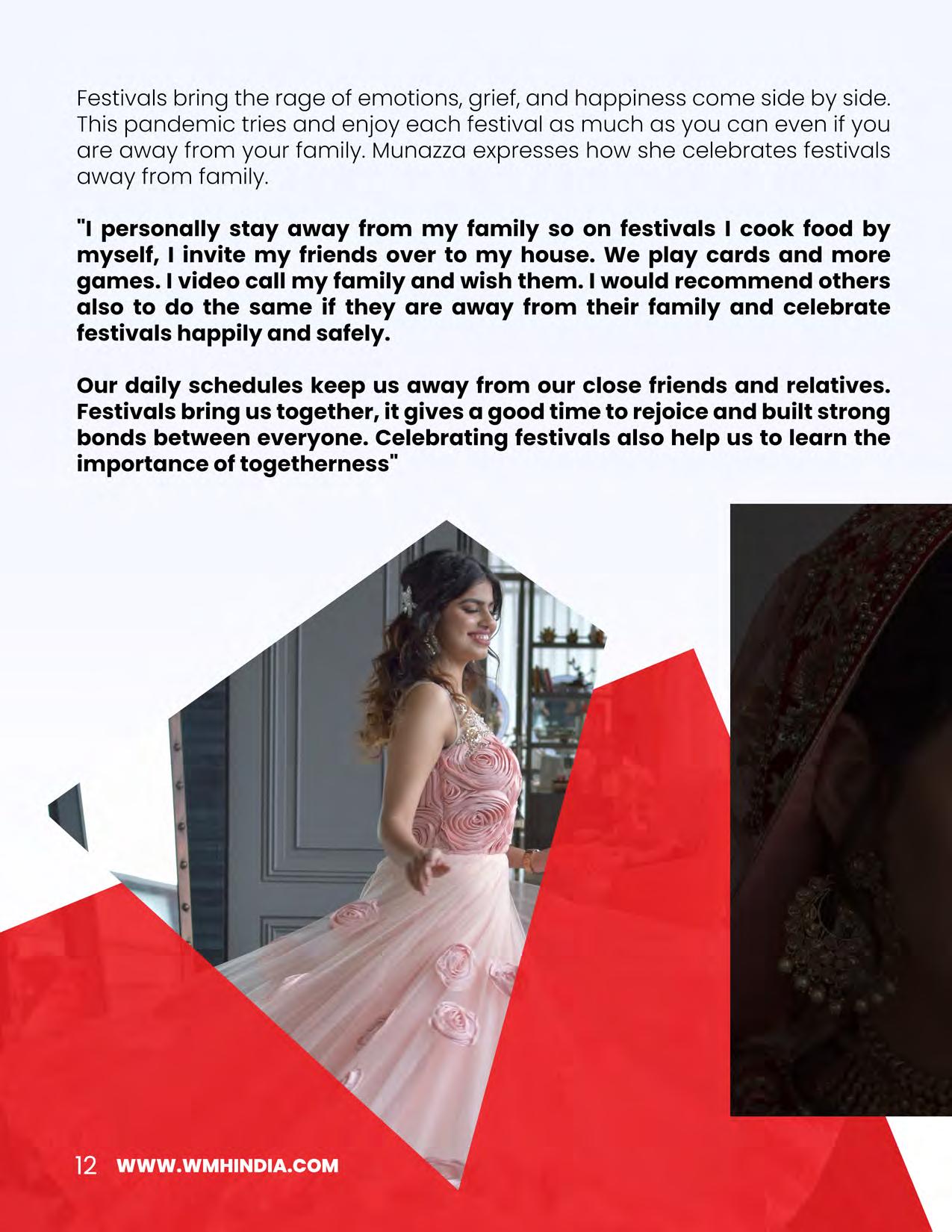 Festivals bring the rage of emotions, grief, and happiness come side by side. This pandemic tries and enjoy each festival as much as you can even if you are away from your family. Munazza expresses how she celebrates festivals away from family.

"I personally stay away from my family so on festivals I cook food by myself, I invite my friends over to my house. We play cards and more games. I video call my family and wish them. I would recommend others also to do the same if they are away from their family and celebrate festivals happily and safely.

Our daily schedules keep us away from our close friends and relatives. Festivals bring us together, it gives a good time to rejoice and built strong bonds between everyone. Celebrating festivals also help us to learn the importance of togetherness"

12 WWW.WMHINDIA.COM